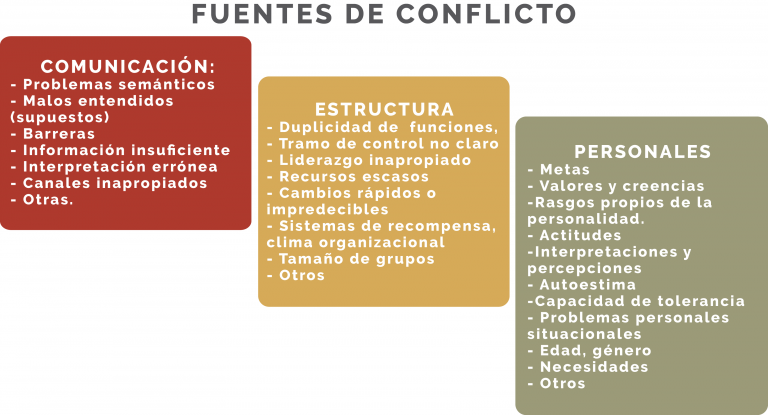 FUENTES DE CONFLICTO

COMUNICACIÓN:
- Problemas semánticos
- Malos entendidos (supuestos)
- Barreras
- Información insuficiente
- Interpretación errónea
- Canales inapropiados
- Otras.

ESTRUCTURA
- Duplicidad de funciones,
- Tramo de control no claro
- Liderazgo inapropiado
- Recursos escasos
- Cambios rápidos o impredecibles
- Sistemas de recompensa, clima organizacional
- Tamaño de grupos
- Otros

PERSONALES
- Metas
- Valores y creencias
-Rasgos propios de la personalidad.
- Actitudes
-Interpretaciones y percepciones
- Autoestima
-Capacidad de tolerancia
- Problemas personales situacionales
- Edad, género
- Necesidades
- Otros